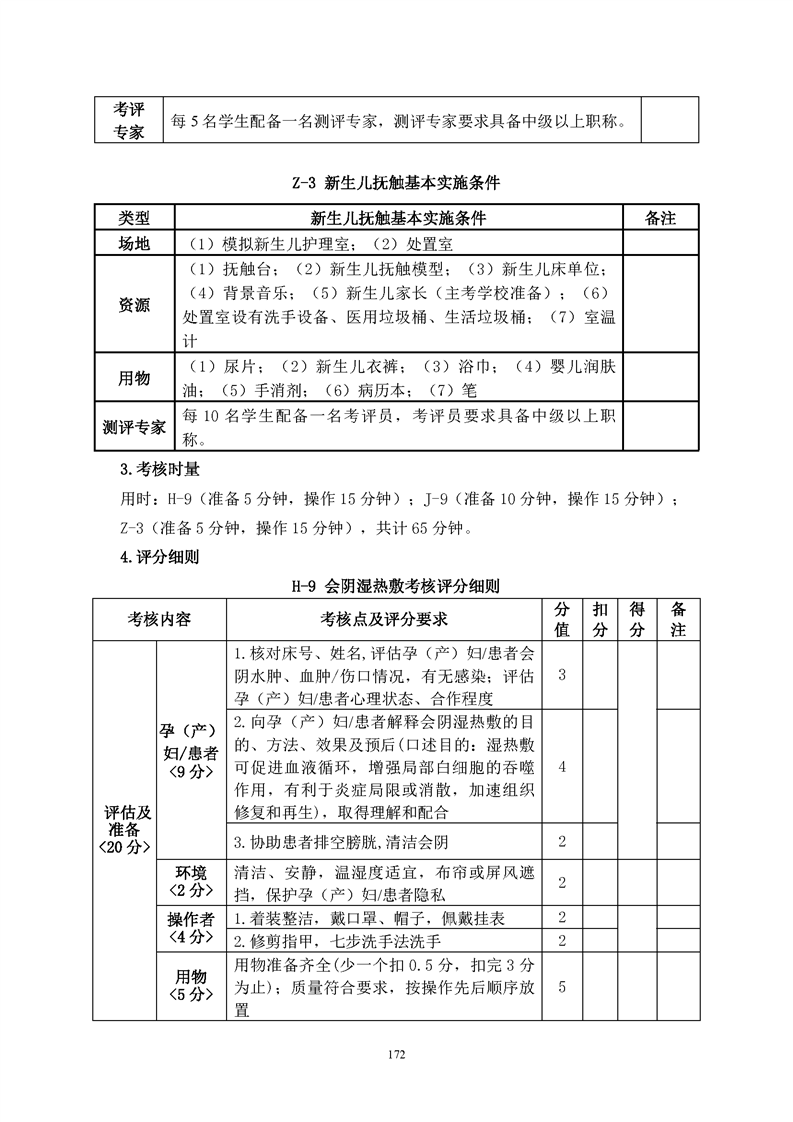 | 考评专家 | 每 5 名学生配备一名测评专家，测评专家要求具备中级以上职称。 | |
|---|---|---|

Z-3 新生儿抚触基本实施条件

| 类型 | 新生儿抚触基本实施条件 | 备注 |
|---|---|---|
| 场地 | （1）模拟新生儿护理室；（2）处置室 | |
| 资源 | （1）抚触台；（2）新生儿抚触模型；（3）新生儿床单位；（4）背景音乐；（5）新生儿家长（主考学校准备）；（6）处置室设有洗手设备、医用垃圾桶、生活垃圾桶；（7）室温计 | |
| 用物 | （1）尿片；（2）新生儿衣裤；（3）浴巾；（4）婴儿润肤油；（5）手消剂；（6）病历本；（7）笔 | |
| 测评专家 | 每 10 名学生配备一名考评员，考评员要求具备中级以上职称。 | |

3.考核时量

用时：H-9（准备 5 分钟，操作 15 分钟）；J-9（准备 10 分钟，操作 15 分钟）；Z-3（准备 5 分钟，操作 15 分钟），共计 65 分钟。

4.评分细则

H-9 会阴湿热敷考核评分细则

| 考核内容 | | 考核点及评分要求 | 分值 | 扣分 | 得分 | 备注 |
|---|---|---|---|---|---|---|
| 评估及准备〈20 分〉 | 孕（产）妇/患者〈9 分〉 | 1.核对床号、姓名,评估孕（产）妇/患者会阴水肿、血肿/伤口情况，有无感染；评估孕（产）妇/患者心理状态、合作程度 | 3 | | | |
| | | 2.向孕（产）妇/患者解释会阴湿热敷的目的、方法、效果及预后(口述目的：湿热敷可促进血液循环，增强局部白细胞的吞噬作用，有利于炎症局限或消散，加速组织修复和再生)，取得理解和配合 | 4 | | | |
| | | 3.协助患者排空膀胱,清洁会阴 | 2 | | | |
| | 环境〈2 分〉 | 清洁、安静，温湿度适宜，布帘或屏风遮挡，保护孕（产）妇/患者隐私 | 2 | | | |
| | 操作者〈4 分〉 | 1.着装整洁，戴口罩、帽子，佩戴挂表 | 2 | | | |
| | | 2.修剪指甲，七步洗手法洗手 | 2 | | | |
| | 用物〈5 分〉 | 用物准备齐全(少一个扣 0.5 分，扣完 3 分为止)；质量符合要求，按操作先后顺序放置 | 5 | | | |

172